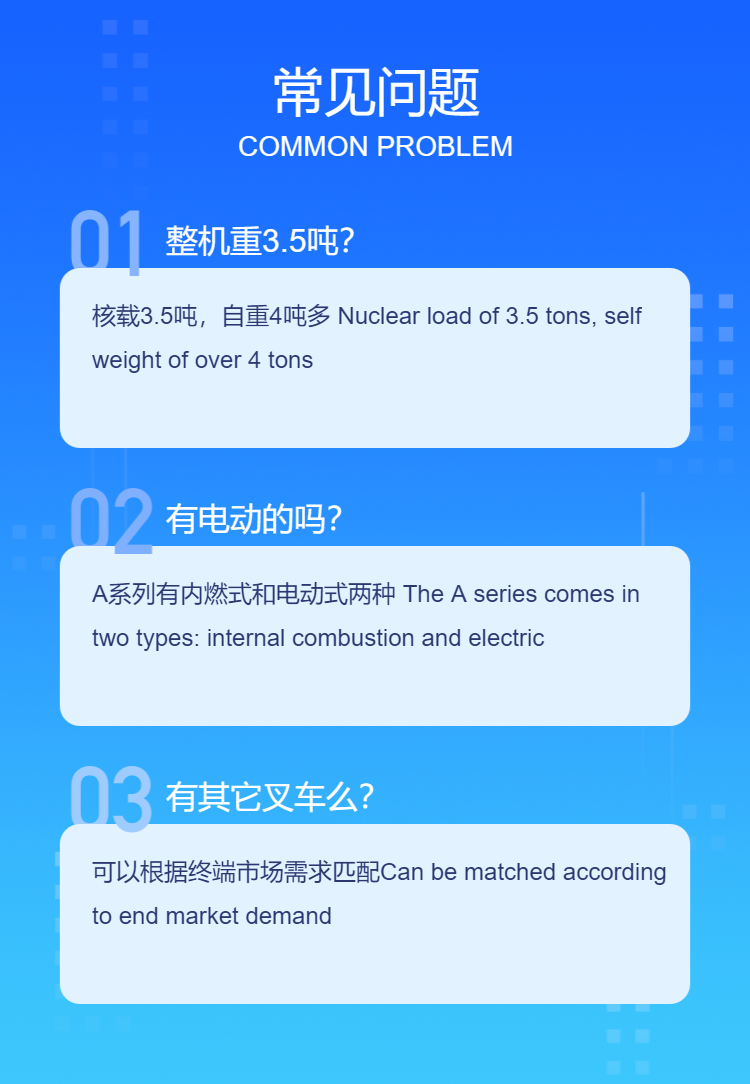 常见问题
COMMON PROBLEM

01 整机重3.5吨?

核载3.5吨，自重4吨多 Nuclear load of 3.5 tons, self weight of over 4 tons

02 有电动的吗?

A系列有内燃式和电动式两种 The A series comes in two types: internal combustion and electric

03 有其它叉车么?

可以根据终端市场需求匹配Can be matched according to end market demand